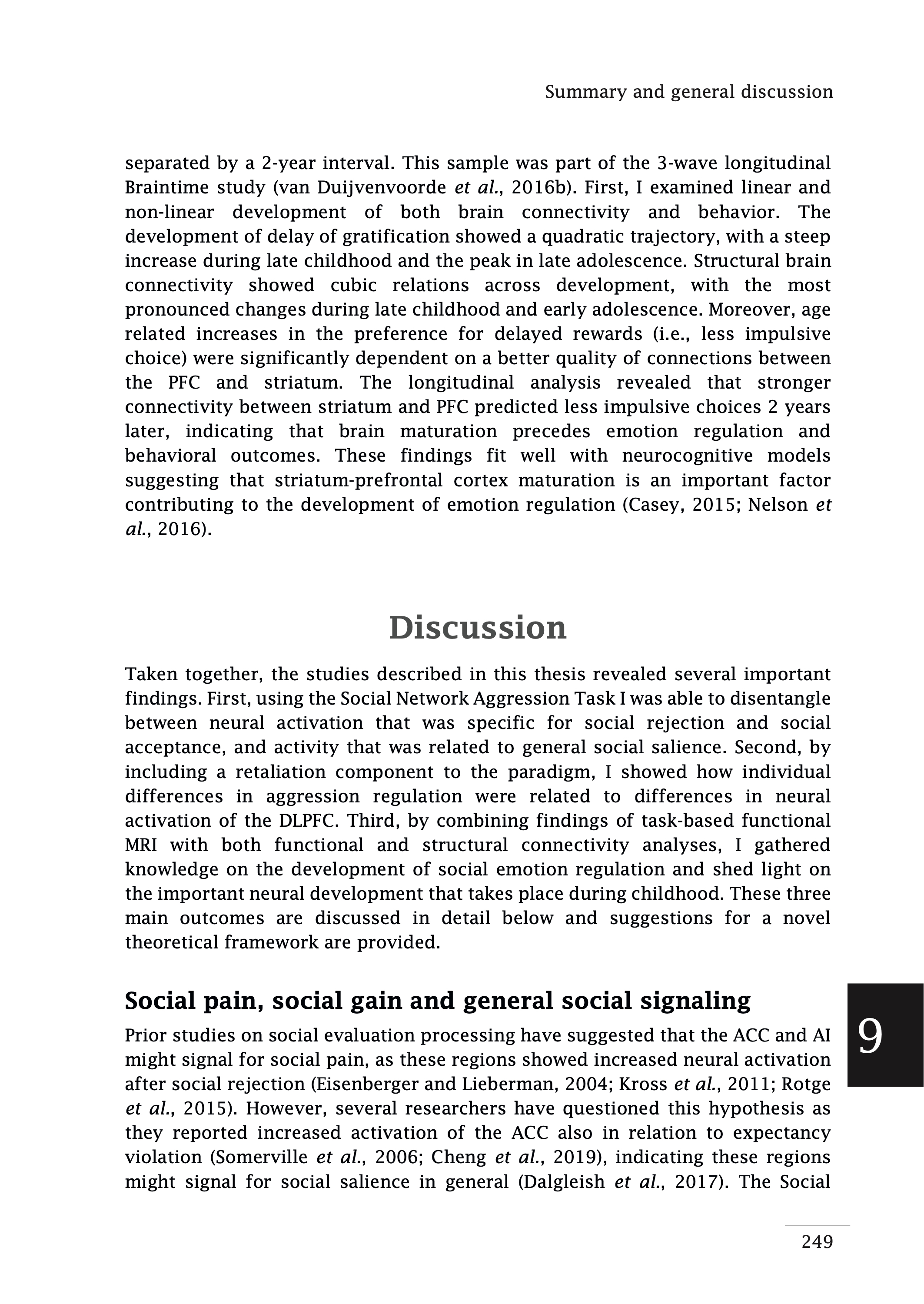 Summary and general discussion

separated by a 2-year interval. This sample was part of the 3-wave longitudinal Braintime study (van Duijvenvoorde et al., 2016b). First, I examined linear and non-linear development of both brain connectivity and behavior. The development of delay of gratification showed a quadratic trajectory, with a steep increase during late childhood and the peak in late adolescence. Structural brain connectivity showed cubic relations across development, with the most pronounced changes during late childhood and early adolescence. Moreover, age related increases in the preference for delayed rewards (i.e., less impulsive choice) were significantly dependent on a better quality of connections between the PFC and striatum. The longitudinal analysis revealed that stronger connectivity between striatum and PFC predicted less impulsive choices 2 years later, indicating that brain maturation precedes emotion regulation and behavioral outcomes. These findings fit well with neurocognitive models suggesting that striatum-prefrontal cortex maturation is an important factor contributing to the development of emotion regulation (Casey, 2015; Nelson et al., 2016).

Discussion

Taken together, the studies described in this thesis revealed several important findings. First, using the Social Network Aggression Task I was able to disentangle between neural activation that was specific for social rejection and social acceptance, and activity that was related to general social salience. Second, by including a retaliation component to the paradigm, I showed how individual differences in aggression regulation were related to differences in neural activation of the DLPFC. Third, by combining findings of task-based functional MRI with both functional and structural connectivity analyses, I gathered knowledge on the development of social emotion regulation and shed light on the important neural development that takes place during childhood. These three main outcomes are discussed in detail below and suggestions for a novel theoretical framework are provided.

Social pain, social gain and general social signaling

Prior studies on social evaluation processing have suggested that the ACC and AI might signal for social pain, as these regions showed increased neural activation after social rejection (Eisenberger and Lieberman, 2004; Kross et al., 2011; Rotge et al., 2015). However, several researchers have questioned this hypothesis as they reported increased activation of the ACC also in relation to expectancy violation (Somerville et al., 2006; Cheng et al., 2019), indicating these regions might signal for social salience in general (Dalgleish et al., 2017). The Social

9

249